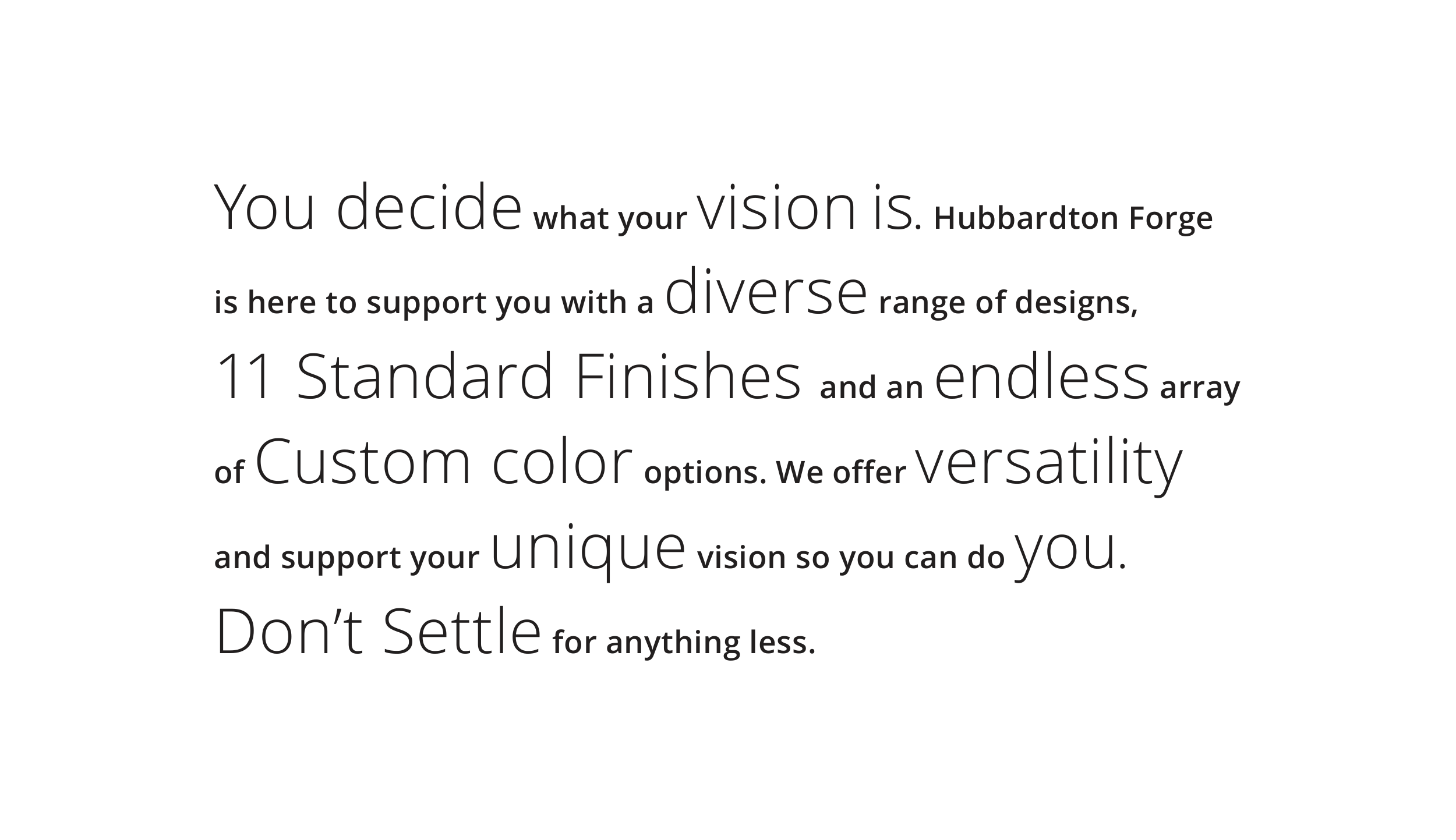 You decide what your vision is. Hubbardton Forge is here to support you with a diverse range of designs, 11 Standard Finishes and an endless array of Custom color options. We offer versatility and support your unique vision so you can do you. Don't Settle for anything less.